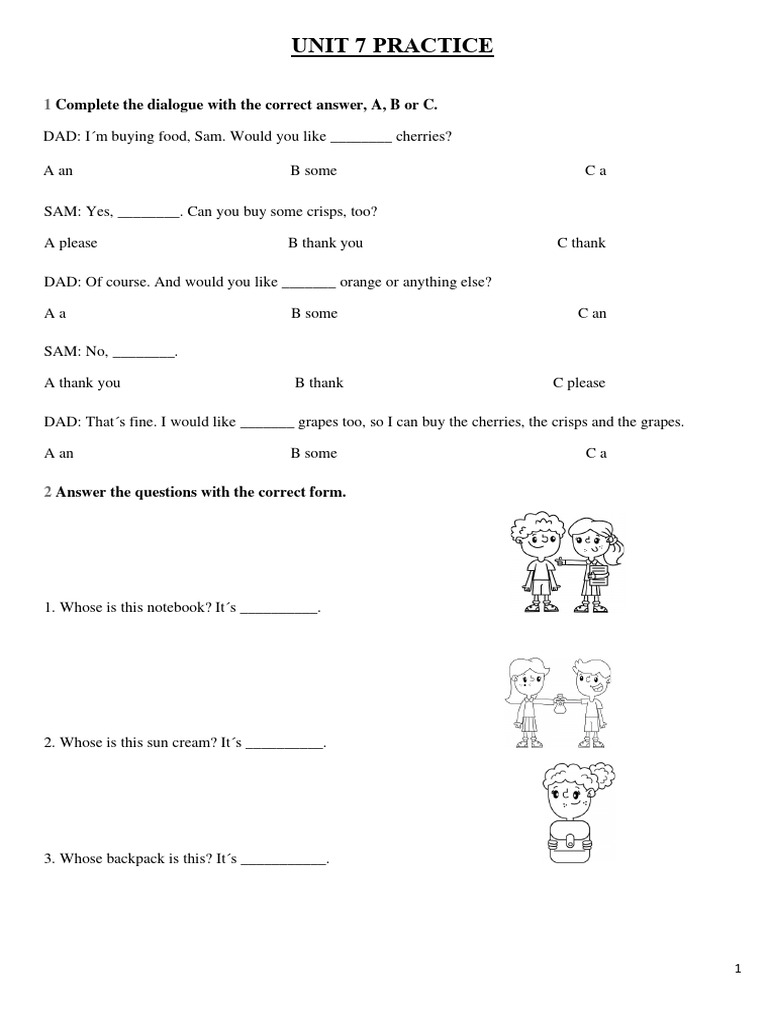 UNIT 7 PRACTICE

1 Complete the dialogue with the correct answer, A, B or C.

DAD: I´m buying food, Sam. Would you like ________ cherries?

A an B some C a

SAM: Yes, ________. Can you buy some crisps, too?

A please B thank you C thank

DAD: Of course. And would you like _______ orange or anything else?

A a B some C an

SAM: No, ________.

A thank you B thank C please

DAD: That´s fine. I would like _______ grapes too, so I can buy the cherries, the crisps and the grapes.

A an B some C a

2 Answer the questions with the correct form.

1. Whose is this notebook? It´s __________.

2. Whose is this sun cream? It´s __________.

3. Whose backpack is this? It´s ___________.

1